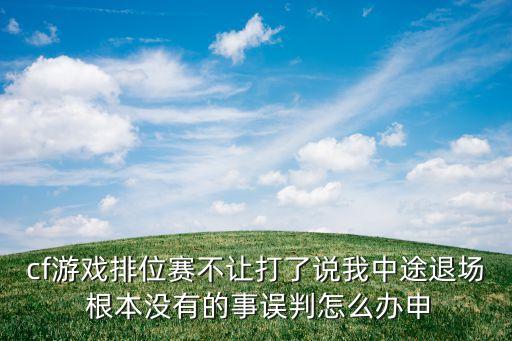 cf游戏排位赛不让打了说我中途退场根本没有的事误判怎么办申